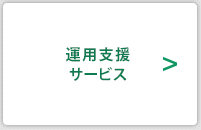 運用支援
サービス
>